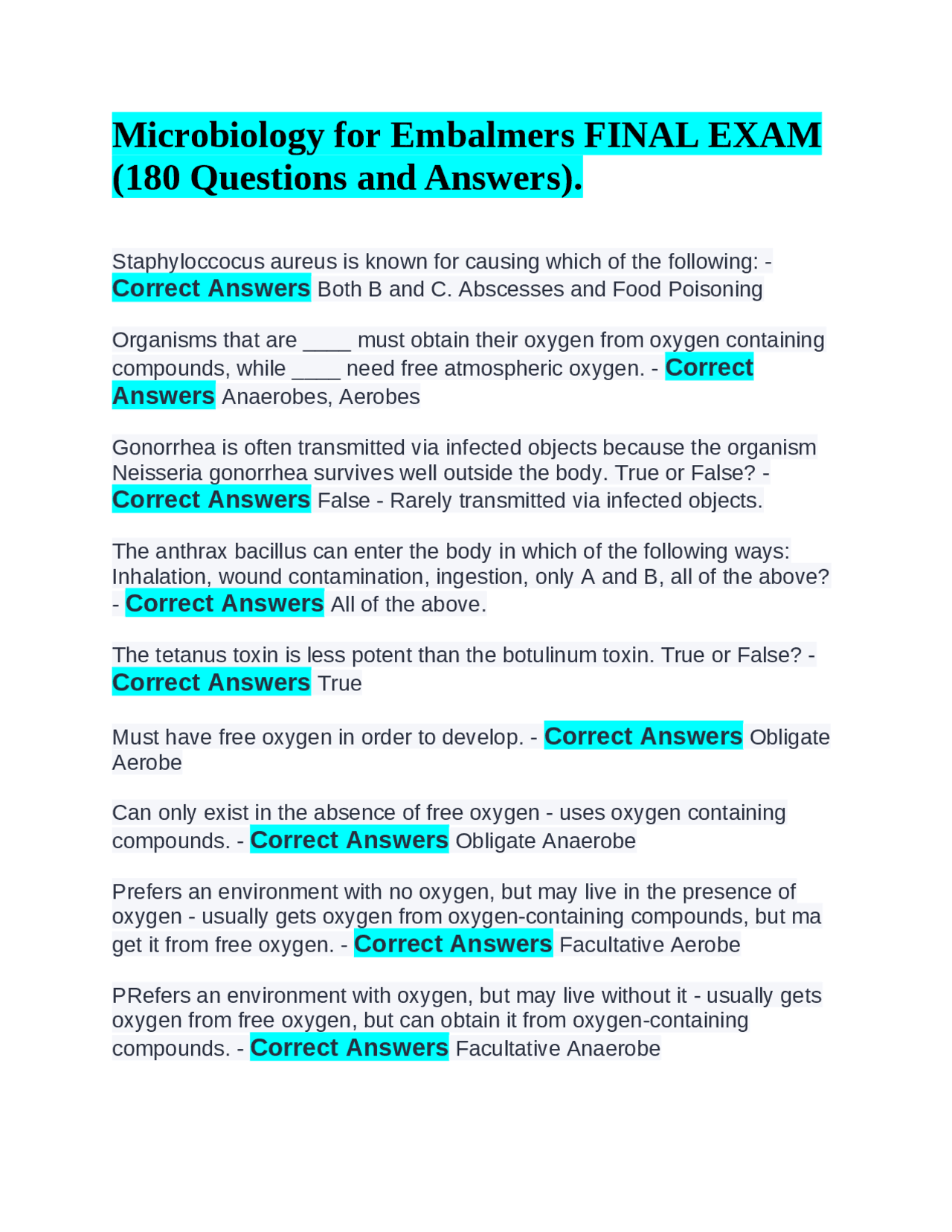 Microbiology for Embalmers FINAL EXAM (180 Questions and Answers).

Staphyloccocus aureus is known for causing which of the following: - Correct Answers Both B and C. Abscesses and Food Poisoning

Organisms that are ____ must obtain their oxygen from oxygen containing compounds, while ____ need free atmospheric oxygen. - Correct Answers Anaerobes, Aerobes

Gonorrhea is often transmitted via infected objects because the organism Neisseria gonorrhea survives well outside the body. True or False? - Correct Answers False - Rarely transmitted via infected objects.

The anthrax bacillus can enter the body in which of the following ways: Inhalation, wound contamination, ingestion, only A and B, all of the above? - Correct Answers All of the above.

The tetanus toxin is less potent than the botulinum toxin. True or False? - Correct Answers True

Must have free oxygen in order to develop. - Correct Answers Obligate Aerobe

Can only exist in the absence of free oxygen - uses oxygen containing compounds. - Correct Answers Obligate Anaerobe

Prefers an environment with no oxygen, but may live in the presence of oxygen - usually gets oxygen from oxygen-containing compounds, but ma get it from free oxygen. - Correct Answers Facultative Aerobe

PRefers an environment with oxygen, but may live without it - usually gets oxygen from free oxygen, but can obtain it from oxygen-containing compounds. - Correct Answers Facultative Anaerobe